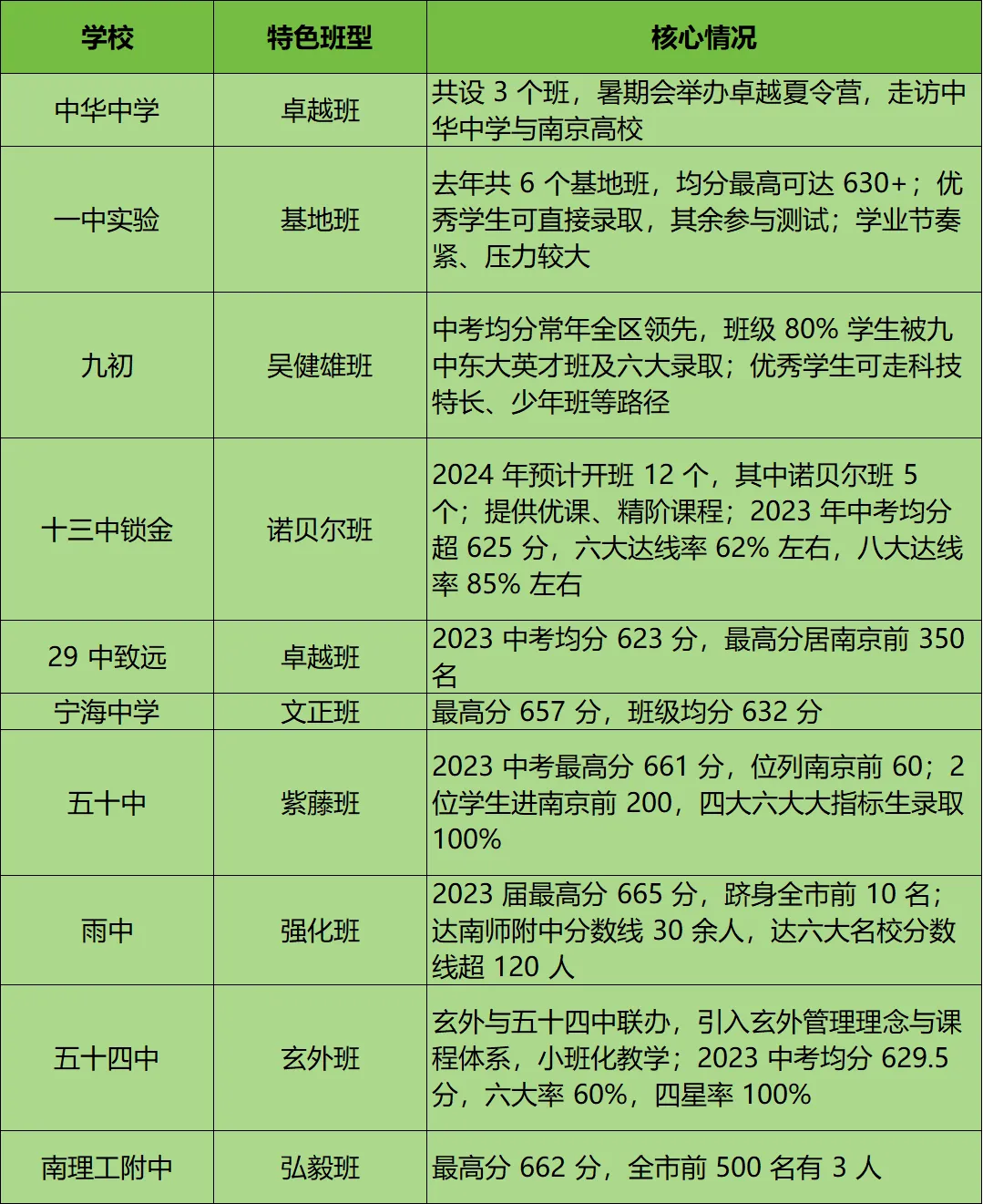 | 学校 | 特色班型 | 核心情况 |
|---|---|---|
| 中华中学 | 卓越班 | 共设3个班，暑期会举办卓越夏令营，走访中华中学与南京高校 |
| 一中实验 | 基地班 | 去年共6个基地班，均分最高可达630+；优秀学生可直接录取，其余参与测试；学业节奏紧、压力较大 |
| 九初 | 吴健雄班 | 中考均分常年全区领先，班级80%学生被九中东大英才班及六大录取；优秀学生可走科技特长、少年班等路径 |
| 十三中锁金 | 诺贝尔班 | 2024年预计开班12个，其中诺贝尔班5个；提供优课、精阶课程；2023年中考均分超625分，六大达线率62%左右，八大达线率85%左右 |
| 29中致远 | 卓越班 | 2023中考均分623分，最高分居南京前350名 |
| 宁海中学 | 文正班 | 最高分657分，班级均分632分 |
| 五十中 | 紫藤班 | 2023中考最高分661分，位列南京前60；2位学生进南京前200，四大六大大指标生录取100% |
| 雨中 | 强化班 | 2023届最高分665分，跻身全市前10名；达南师附中分数线30余人，达六大名校分数线超120人 |
| 五十四中 | 玄外班 | 玄外与五十四中联办，引入玄外管理理念与课程体系，小班化教学；2023中考均分629.5分，六大率60%，四星率100% |
| 南理工附中 | 弘毅班 | 最高分662分，全市前500名有3人 |